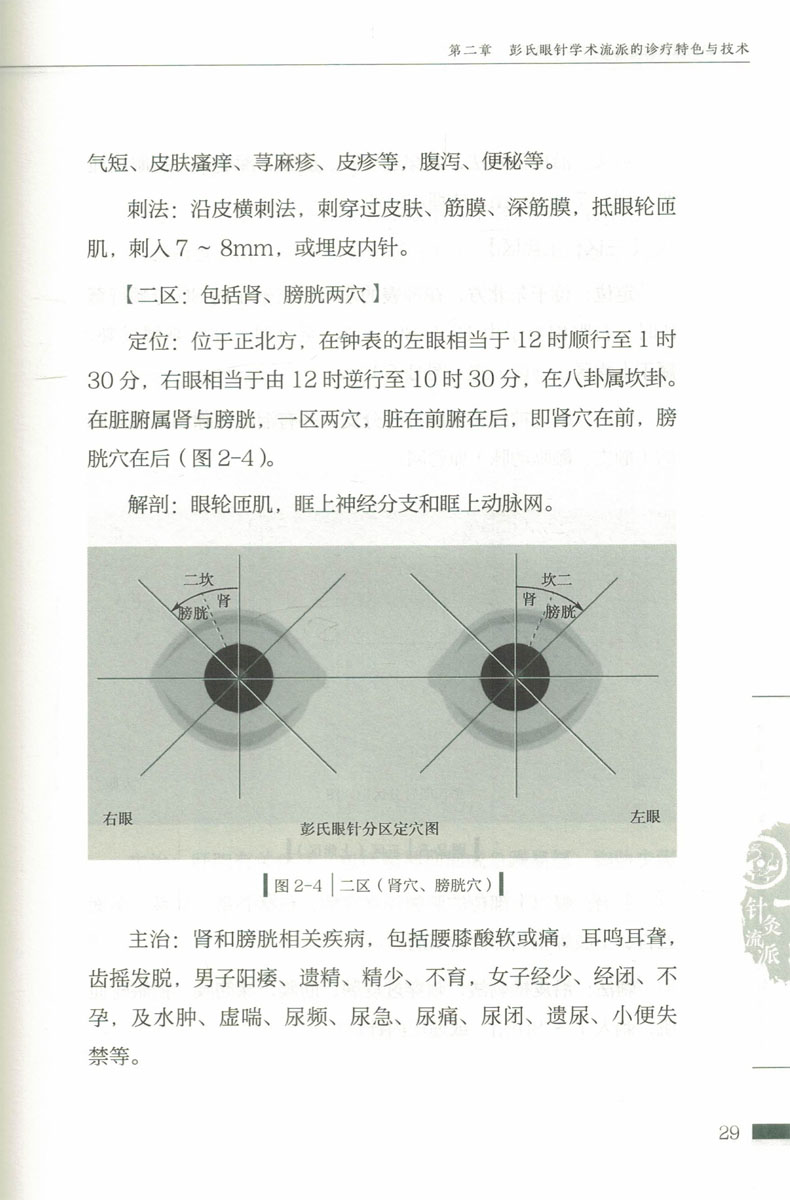 第二章　彭氏眼针学术流派的诊疗特色与技术

气短、皮肤瘙痒、荨麻疹、皮疹等，腹泻、便秘等。

刺法：沿皮横刺法，刺穿过皮肤、筋膜、深筋膜，抵眼轮匝肌，刺入 7 ~ 8mm，或埋皮内针。

【二区：包括肾、膀胱两穴】

定位：位于正北方，在钟表的左眼相当于 12 时顺行至 1 时 30 分，右眼相当于由 12 时逆行至 10 时 30 分，在八卦属坎卦。在脏腑属肾与膀胱，一区两穴，脏在前腑在后，即肾穴在前，膀胱穴在后（图 2-4）。

解剖：眼轮匝肌，眶上神经分支和眶上动脉网。

二坎
肾
膀胱
坎二
肾
膀胱
右眼
彭氏眼针分区定穴图
左眼

图 2-4　二区（肾穴、膀胱穴）

主治：肾和膀胱相关疾病，包括腰膝酸软或痛，耳鸣耳聋，齿摇发脱，男子阳痿、遗精、精少、不育，女子经少、经闭、不孕，及水肿、虚喘、尿频、尿急、尿痛、尿闭、遗尿、小便失禁等。

针灸流派

29